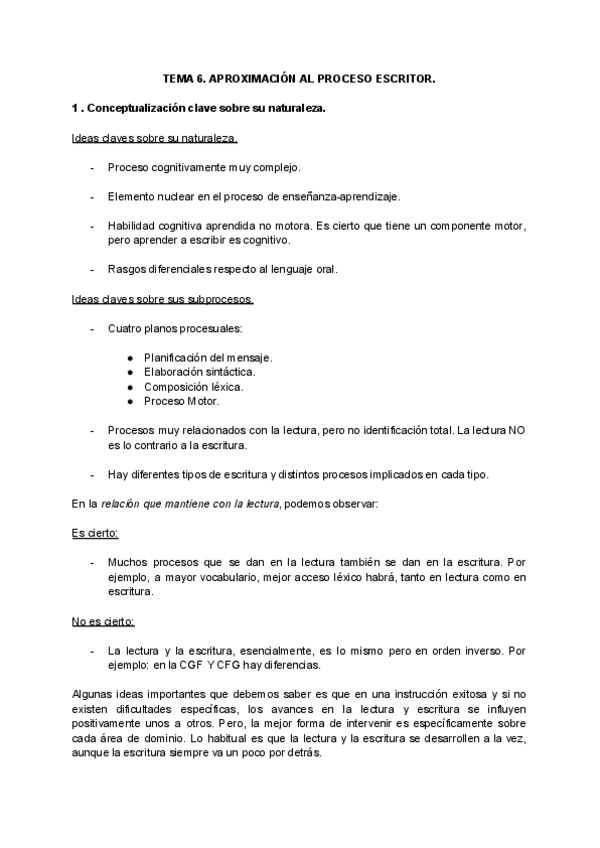 TEMA 6. APROXIMACIÓN AL PROCESO ESCRITOR.

1 . Conceptualización clave sobre su naturaleza.

Ideas claves sobre su naturaleza.

- Proceso cognitivamente muy complejo.

- Elemento nuclear en el proceso de enseñanza-aprendizaje.

- Habilidad cognitiva aprendida no motora. Es cierto que tiene un componente motor, pero aprender a escribir es cognitivo.

- Rasgos diferenciales respecto al lenguaje oral.

Ideas claves sobre sus subprocesos.

- Cuatro planos procesuales:

● Planificación del mensaje.
● Elaboración sintáctica.
● Composición léxica.
● Proceso Motor.

- Procesos muy relacionados con la lectura, pero no identificación total. La lectura NO es lo contrario a la escritura.

- Hay diferentes tipos de escritura y distintos procesos implicados en cada tipo.

En la relación que mantiene con la lectura, podemos observar:

Es cierto:

- Muchos procesos que se dan en la lectura también se dan en la escritura. Por ejemplo, a mayor vocabulario, mejor acceso léxico habrá, tanto en lectura como en escritura.

No es cierto:

- La lectura y la escritura, esencialmente, es lo mismo pero en orden inverso. Por ejemplo: en la CGF Y CFG hay diferencias.

Algunas ideas importantes que debemos saber es que en una instrucción exitosa y si no existen dificultades específicas, los avances en la lectura y escritura se influyen positivamente unos a otros. Pero, la mejor forma de intervenir es específicamente sobre cada área de dominio. Lo habitual es que la lectura y la escritura se desarrollen a la vez, aunque la escritura siempre va un poco por detrás.